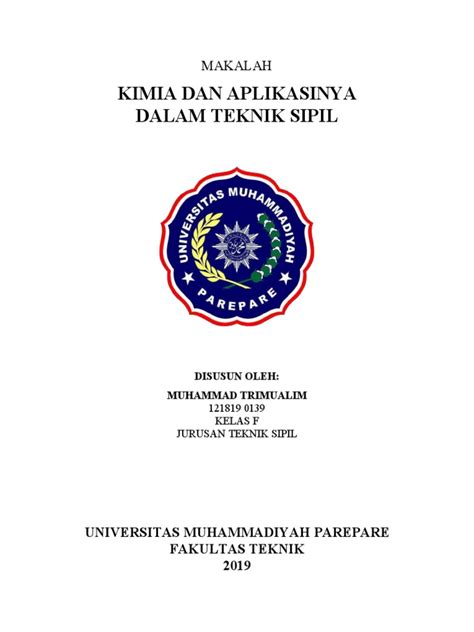 MAKALAH

KIMIA DAN APLIKASINYA
DALAM TEKNIK SIPIL

UNIVERSITAS MUHAMMADIYAH
PAREPARE

DISUSUN OLEH:

MUHAMMAD TRIMUALIM
121819 0139
KELAS F
JURUSAN TEKNIK SIPIL

UNIVERSITAS MUHAMMADIYAH PAREPARE
FAKULTAS TEKNIK
2019